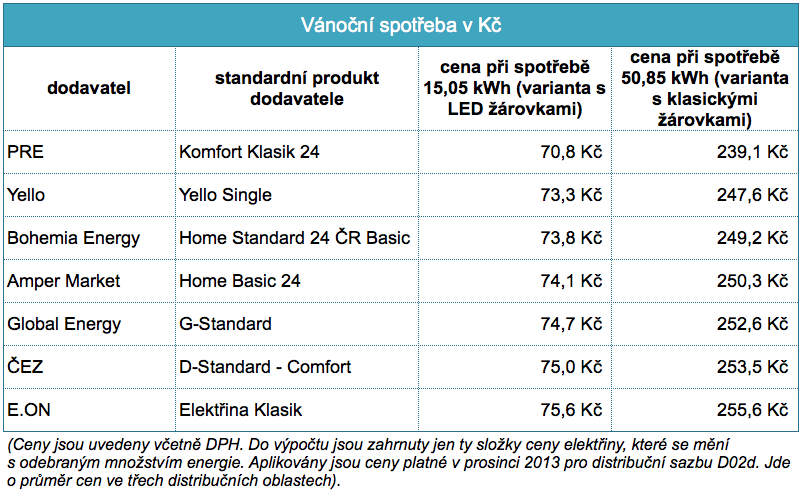 Vánoční spotřeba v Kč

| dodavatel | standardní produkt dodavatele | cena při spotřebě 15,05 kWh (varianta s LED žárovkami) | cena při spotřebě 50,85 kWh (varianta s klasickými žárovkami) |
|---|---|---|---|
| PRE | Komfort Klasik 24 | 70,8 Kč | 239,1 Kč |
| Yello | Yello Single | 73,3 Kč | 247,6 Kč |
| Bohemia Energy | Home Standard 24 ČR Basic | 73,8 Kč | 249,2 Kč |
| Amper Market | Home Basic 24 | 74,1 Kč | 250,3 Kč |
| Global Energy | G-Standard | 74,7 Kč | 252,6 Kč |
| ČEZ | D-Standard - Comfort | 75,0 Kč | 253,5 Kč |
| E.ON | Elektřina Klasik | 75,6 Kč | 255,6 Kč |

(Ceny jsou uvedeny včetně DPH. Do výpočtu jsou zahrnuty jen ty složky ceny elektřiny, které se mění s odebraným množstvím energie. Aplikovány jsou ceny platné v prosinci 2013 pro distribuční sazbu D02d. Jde o průměr cen ve třech distribučních oblastech).